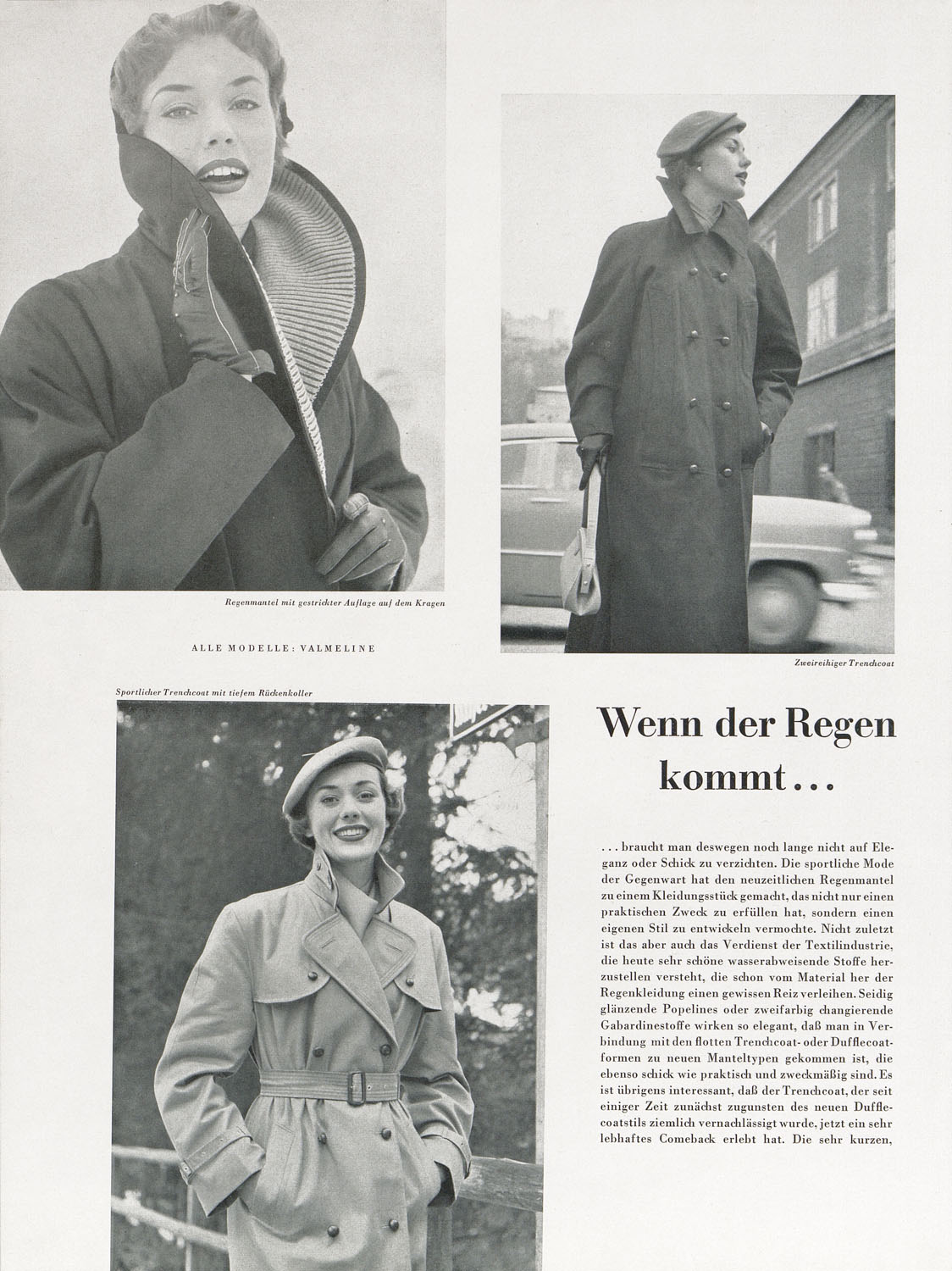 Regenmantel mit gestrickter Auflage auf dem Kragen

ALLE MODELLE: VALMELINE

Zweireihiger Trenchcoat

Sportlicher Trenchcoat mit tiefem Rückenkoller

Wenn der Regen kommt...

... braucht man deswegen noch lange nicht auf Eleganz oder Schick zu verzichten. Die sportliche Mode der Gegenwart hat den neuzeitlichen Regenmantel zu einem Kleidungsstück gemacht, das nicht nur einen praktischen Zweck zu erfüllen hat, sondern einen eigenen Stil zu entwickeln vermochte. Nicht zuletzt ist das aber auch das Verdienst der Textilindustrie, die heute sehr schöne wasserabweisende Stoffe herzustellen versteht, die schon vom Material her der Regenkleidung einen gewissen Reiz verleihen. Seidig glänzende Popelines oder zweifarbig changierende Gabardinestoffe wirken so elegant, daß man in Verbindung mit den flotten Trenchcoat- oder Dufflecoatformen zu neuen Manteltypen gekommen ist, die ebenso schick wie praktisch und zweckmäßig sind. Es ist übrigens interessant, daß der Trenchcoat, der seit einiger Zeit zunächst zugunsten des neuen Dufflecoatstils ziemlich vernachlässigt wurde, jetzt ein sehr lebhaftes Comeback erlebt hat. Die sehr kurzen,